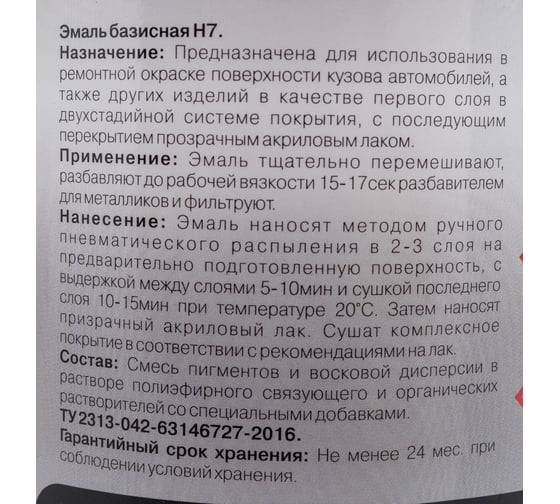 Эмаль базисная Н7.
Назначение: Предназначена для использования в ремонтной окраске поверхности кузова автомобилей, а также других изделий в качестве первого слоя в двухстадийной системе покрытия, с последующим перекрытием прозрачным акриловым лаком.
Применение: Эмаль тщательно перемешивают, разбавляют до рабочей вязкости 15-17сек разбавителем для металликов и фильтруют.
Нанесение: Эмаль наносят методом ручного пневматического распыления в 2-3 слоя на предварительно подготовленную поверхность, с выдержкой между слоями 5-10мин и сушкой последнего слоя 10-15мин при температуре 20°С. Затем наносят призрачный акриловый лак. Сушат комплексное покрытие в соответствии с рекомендациями на лак.
Состав: Смесь пигментов и восковой дисперсии в растворе полиэфирного связующего и органических растворителей со специальными добавками.
ТУ 2313-042-63146727-2016.
Гарантийный срок хранения: Не менее 24 мес. при соблюдении условий хранения.